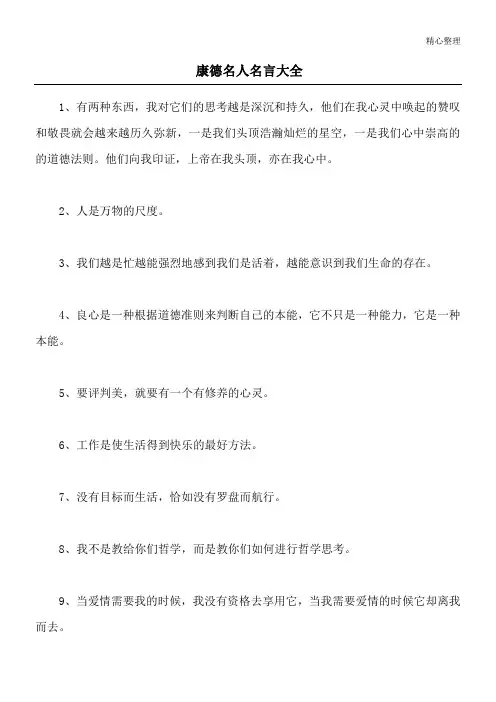 精心整理

康德名人名言大全

1、有两种东西，我对它们的思考越是深沉和持久，他们在我心灵中唤起的赞叹和敬畏就会越来越历久弥新，一是我们头顶浩瀚灿烂的星空，一是我们心中崇高的的道德法则。他们向我印证，上帝在我头顶，亦在我心中。

2、人是万物的尺度。

3、我们越是忙越能强烈地感到我们是活着，越能意识到我们生命的存在。

4、良心是一种根据道德准则来判断自己的本能，它不只是一种能力，它是一种本能。

5、要评判美，就要有一个有修养的心灵。

6、工作是使生活得到快乐的最好方法。

7、没有目标而生活，恰如没有罗盘而航行。

8、我不是教给你们哲学，而是教你们如何进行哲学思考。

9、当爱情需要我的时候，我没有资格去享用它，当我需要爱情的时候它却离我而去。